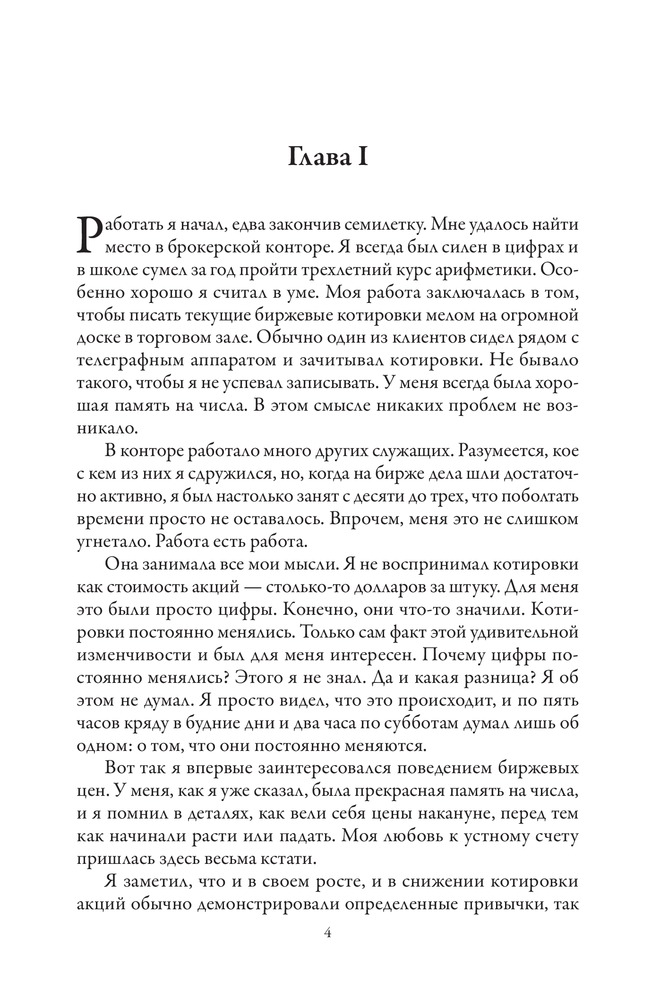 Глава I

Работать я начал, едва закончив семилетку. Мне удалось найти место в брокерской конторе. Я всегда был силен в цифрах и в школе сумел за год пройти трехлетний курс арифметики. Особенно хорошо я считал в уме. Моя работа заключалась в том, чтобы писать текущие биржевые котировки мелом на огромной доске в торговом зале. Обычно один из клиентов сидел рядом с телеграфным аппаратом и зачитывал котировки. Не бывало такого, чтобы я не успевал записывать. У меня всегда была хорошая память на числа. В этом смысле никаких проблем не возникало.

В конторе работало много других служащих. Разумеется, кое с кем из них я сдружился, но, когда на бирже дела шли достаточно активно, я был настолько занят с десяти до трех, что поболтать времени просто не оставалось. Впрочем, меня это не слишком угнетало. Работа есть работа.

Она занимала все мои мысли. Я не воспринимал котировки как стоимость акций — столько-то долларов за штуку. Для меня это были просто цифры. Конечно, они что-то значили. Котировки постоянно менялись. Только сам факт этой удивительной изменчивости и был для меня интересен. Почему цифры постоянно менялись? Этого я не знал. Да и какая разница? Я об этом не думал. Я просто видел, что это происходит, и по пять часов кряду в будние дни и два часа по субботам думал лишь об одном: о том, что они постоянно меняются.

Вот так я впервые заинтересовался поведением биржевых цен. У меня, как я уже сказал, была прекрасная память на числа, и я помнил в деталях, как вели себя цены накануне, перед тем как начинали расти или падать. Моя любовь к устному счету пришлась здесь весьма кстати.

Я заметил, что и в своем росте, и в снижении котировки акций обычно демонстрировали определенные привычки, так

4